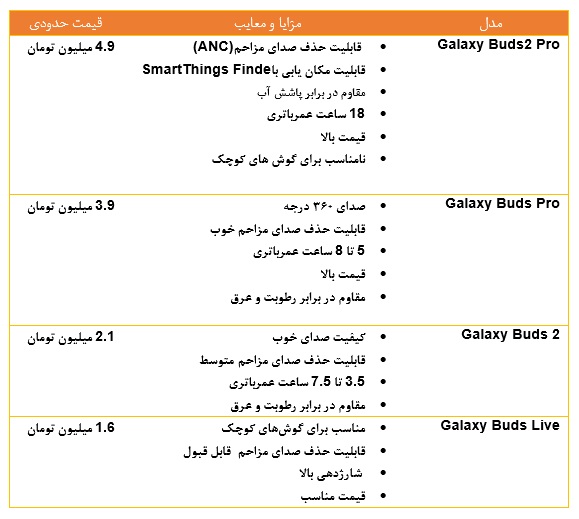 | مدل | مزایا و معایب | قیمت حدودی |
|---|---|---|
| Galaxy Buds2 Pro | • قابلیت حذف صدای مزاحم(ANC) • قابلیت مکان یابی باSmartThings Finde • مقاوم در برابر پاشش آب • 18 ساعت عمرباتری • قیمت بالا • نامناسب برای گوش های کوچک | 4.9 میلیون تومان |
| Galaxy Buds Pro | • صدای ۳۶۰ درجه • قابلیت حذف صدای مزاحم خوب • 5 تا 8 ساعت عمرباتری • قیمت بالا • مقاوم در برابر رطوبت و عرق | 3.9 میلیون تومان |
| Galaxy Buds 2 | • کیفیت صدای خوب • قابلیت حذف صدای مزاحم متوسط • 3.5 تا 7.5 ساعت عمرباتری • مقاوم در برابر رطوبت و عرق | 2.1 میلیون تومان |
| Galaxy Buds Live | • مناسب برای گوش‌های کوچک • قابلیت حذف صدای مزاحم قابل قبول • شارژدهی بالا • قیمت مناسب | 1.6 میلیون تومان |